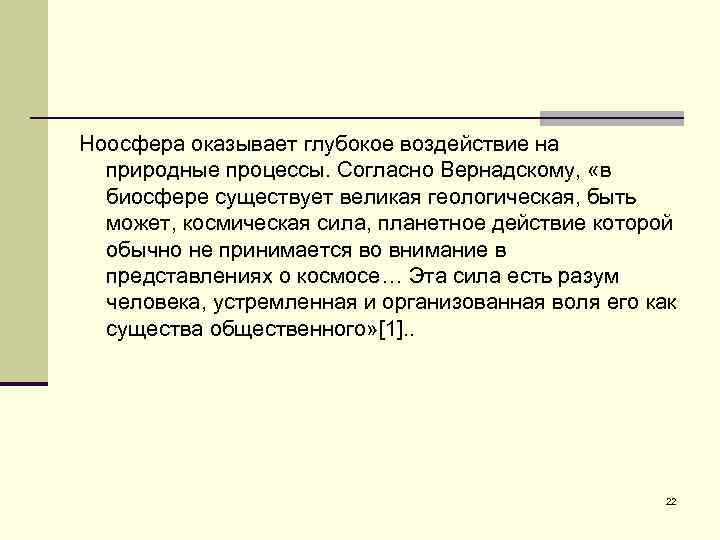 Ноосфера оказывает глубокое воздействие на природные процессы. Согласно Вернадскому, «в биосфере существует великая геологическая, быть может, космическая сила, планетное действие которой обычно не принимается во внимание в представлениях о космосе… Эта сила есть разум человека, устремленная и организованная воля его как существа общественного»[1]..

22